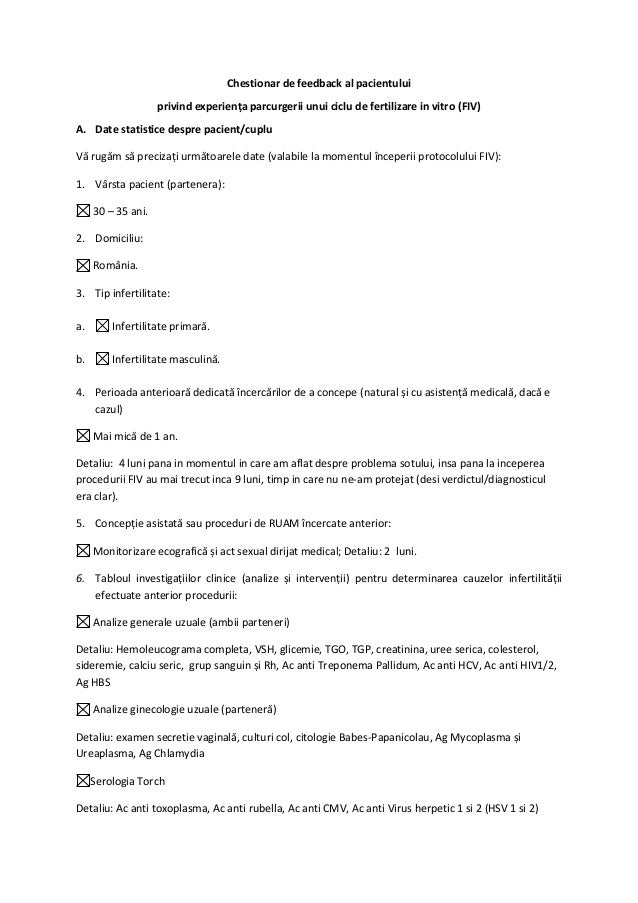 Chestionar de feedback al pacientului

privind experiența parcurgerii unui ciclu de fertilizare in vitro (FIV)

A. Date statistice despre pacient/cuplu

Vă rugăm să precizați următoarele date (valabile la momentul începerii protocolului FIV):

1. Vârsta pacient (partenera):

☒ 30 – 35 ani.

2. Domiciliu:

☒ România.

3. Tip infertilitate:

a. ☒ Infertilitate primară.

b. ☒ Infertilitate masculină.

4. Perioada anterioară dedicată încercărilor de a concepe (natural și cu asistență medicală, dacă e cazul)

☒ Mai mică de 1 an.

Detaliu: 4 luni pana in momentul in care am aflat despre problema sotului, insa pana la inceperea procedurii FIV au mai trecut inca 9 luni, timp in care nu ne-am protejat (desi verdictul/diagnosticul era clar).

5. Concepție asistată sau proceduri de RUAM încercate anterior:

☒ Monitorizare ecografică și act sexual dirijat medical; Detaliu: 2 luni.

6. Tabloul investigațiilor clinice (analize și intervenții) pentru determinarea cauzelor infertilității efectuate anterior procedurii:

☒ Analize generale uzuale (ambii parteneri)

Detaliu: Hemoleucograma completa, VSH, glicemie, TGO, TGP, creatinina, uree serica, colesterol, sideremie, calciu seric, grup sanguin și Rh, Ac anti Treponema Pallidum, Ac anti HCV, Ac anti HIV1/2, Ag HBS

☒ Analize ginecologie uzuale (parteneră)

Detaliu: examen secretie vaginală, culturi col, citologie Babes-Papanicolau, Ag Mycoplasma și Ureaplasma, Ag Chlamydia

☒Serologia Torch

Detaliu: Ac anti toxoplasma, Ac anti rubella, Ac anti CMV, Ac anti Virus herpetic 1 si 2 (HSV 1 si 2)